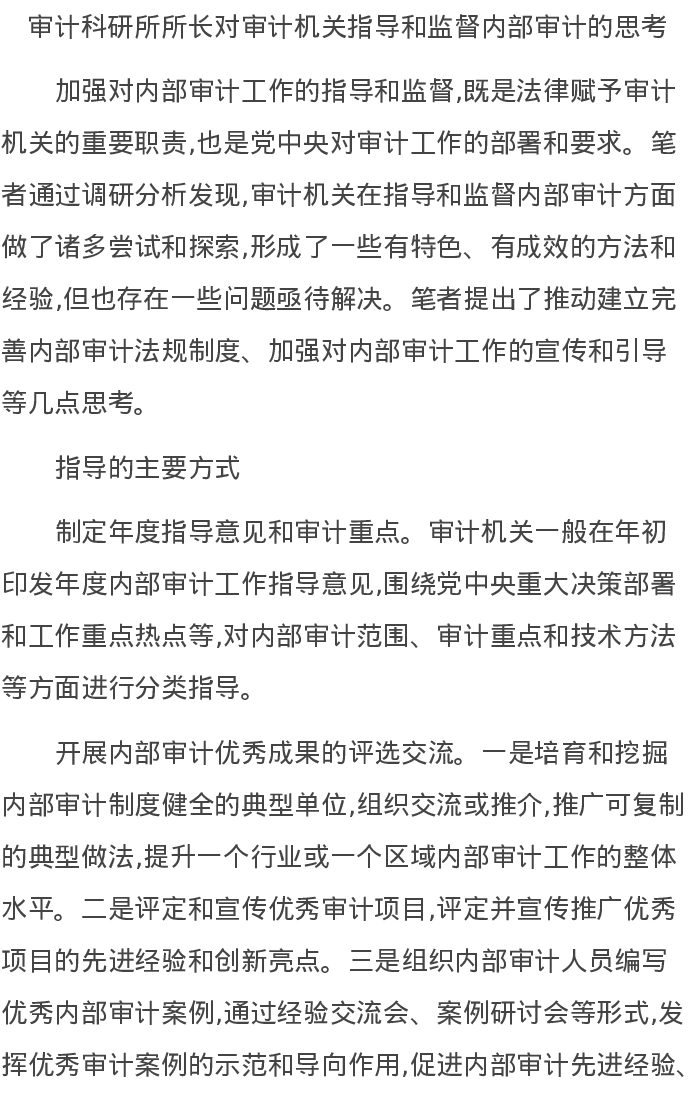 审计科研所所长对审计机关指导和监督内部审计的思考

加强对内部审计工作的指导和监督,既是法律赋予审计机关的重要职责,也是党中央对审计工作的部署和要求。笔者通过调研分析发现,审计机关在指导和监督内部审计方面做了诸多尝试和探索,形成了一些有特色、有成效的方法和经验,但也存在一些问题亟待解决。笔者提出了推动建立完善内部审计法规制度、加强对内部审计工作的宣传和引导等几点思考。

指导的主要方式

制定年度指导意见和审计重点。审计机关一般在年初印发年度内部审计工作指导意见,围绕党中央重大决策部署和工作重点热点等,对内部审计范围、审计重点和技术方法等方面进行分类指导。

开展内部审计优秀成果的评选交流。一是培育和挖掘内部审计制度健全的典型单位,组织交流或推介,推广可复制的典型做法,提升一个行业或一个区域内部审计工作的整体水平。二是评定和宣传优秀审计项目,评定并宣传推广优秀项目的先进经验和创新亮点。三是组织内部审计人员编写优秀内部审计案例,通过经验交流会、案例研讨会等形式,发挥优秀审计案例的示范和导向作用,促进内部审计先进经验、